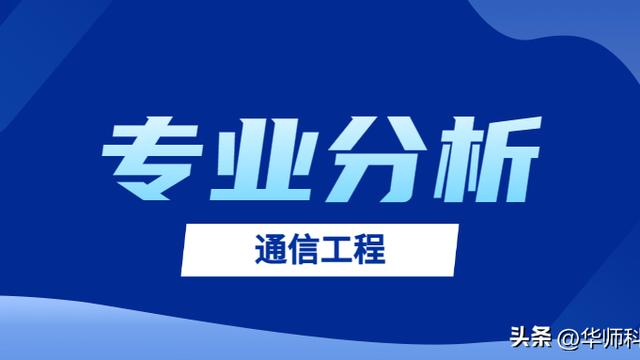 专业分析

通信工程

头条 @华师科